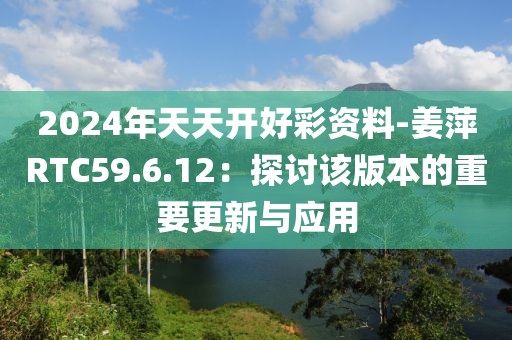 2024年天天开好彩资料-姜萍RTC59.6.12：探讨该版本的重要更新与应用